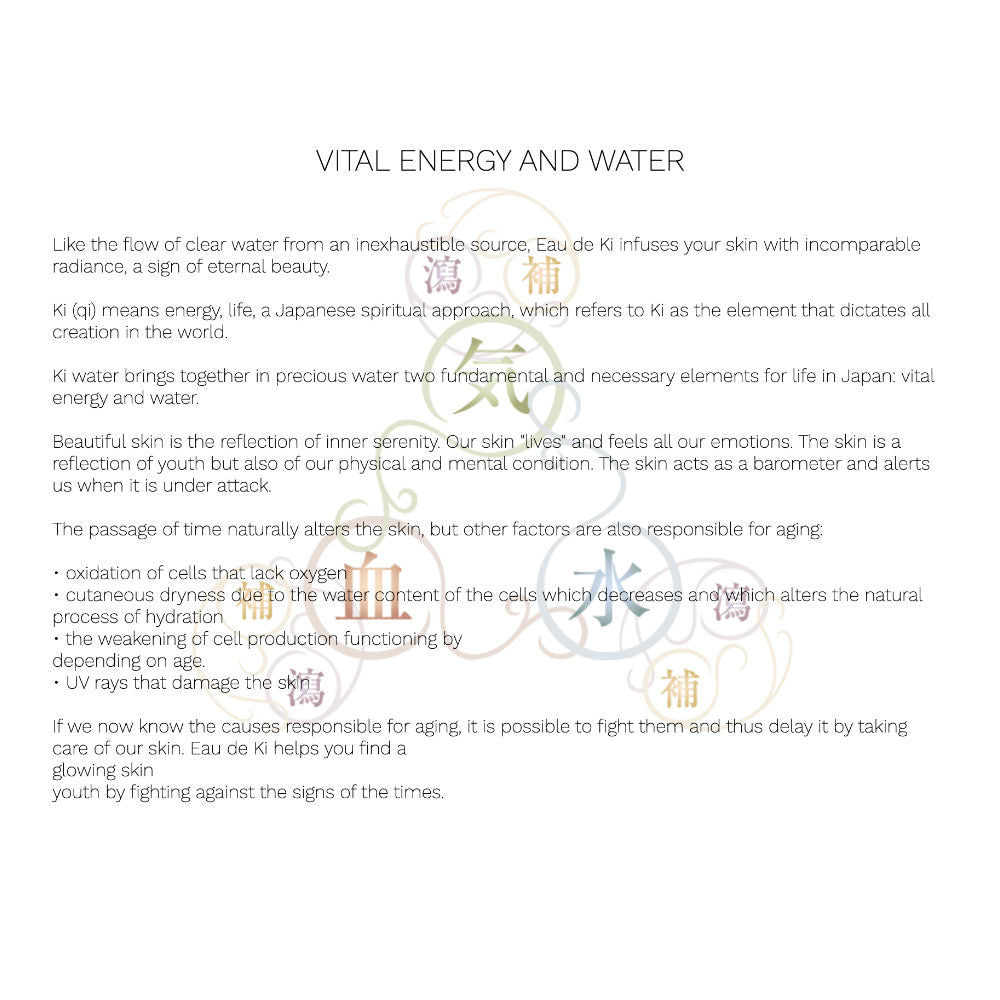 VITAL ENERGY AND WATER

Like the flow of clear water from an inexhaustible source, Eau de Ki infuses your skin with incomparable radiance, a sign of eternal beauty.

Ki (qi) means energy, life, a Japanese spiritual approach, which refers to Ki as the element that dictates all creation in the world.

Ki water brings together in precious water two fundamental and necessary elements for life in Japan: vital energy and water.

Beautiful skin is the reflection of inner serenity. Our skin "lives" and feels all our emotions. The skin is a reflection of youth but also of our physical and mental condition. The skin acts as a barometer and alerts us when it is under attack.

The passage of time naturally alters the skin, but other factors are also responsible for aging:

• oxidation of cells that lack oxygen
• cutaneous dryness due to the water content of the cells which decreases and which alters the natural process of hydration
• the weakening of cell production functioning by
depending on age.
• UV rays that damage the skin

If we now know the causes responsible for aging, it is possible to fight them and thus delay it by taking care of our skin. Eau de Ki helps you find a
glowing skin
youth by fighting against the signs of the times.

瀉 補 気 補 血 水 瀉 瀉 補